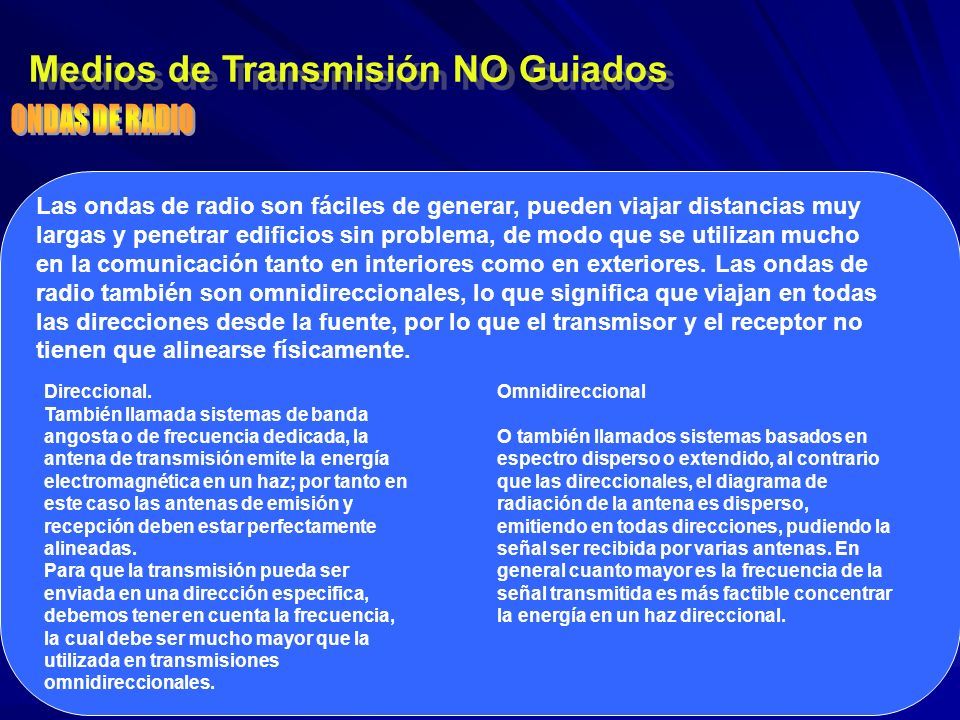 Medios de Transmisión NO Guiados

ONDAS DE RADIO

Las ondas de radio son fáciles de generar, pueden viajar distancias muy largas y penetrar edificios sin problema, de modo que se utilizan mucho en la comunicación tanto en interiores como en exteriores. Las ondas de radio también son omnidireccionales, lo que significa que viajan en todas las direcciones desde la fuente, por lo que el transmisor y el receptor no tienen que alinearse físicamente.

Direccional.
También llamada sistemas de banda angosta o de frecuencia dedicada, la antena de transmisión emite la energía electromagnética en un haz; por tanto en este caso las antenas de emisión y recepción deben estar perfectamente alineadas.
Para que la transmisión pueda ser enviada en una dirección especifica, debemos tener en cuenta la frecuencia, la cual debe ser mucho mayor que la utilizada en transmisiones omnidireccionales.

Omnidireccional

O también llamados sistemas basados en espectro disperso o extendido, al contrario que las direccionales, el diagrama de radiación de la antena es disperso, emitiendo en todas direcciones, pudiendo la señal ser recibida por varias antenas. En general cuanto mayor es la frecuencia de la señal transmitida es más factible concentrar la energía en un haz direccional.